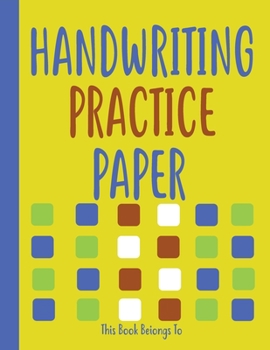 HANDWRITING PRACTICE PAPER

This Book Belongs To